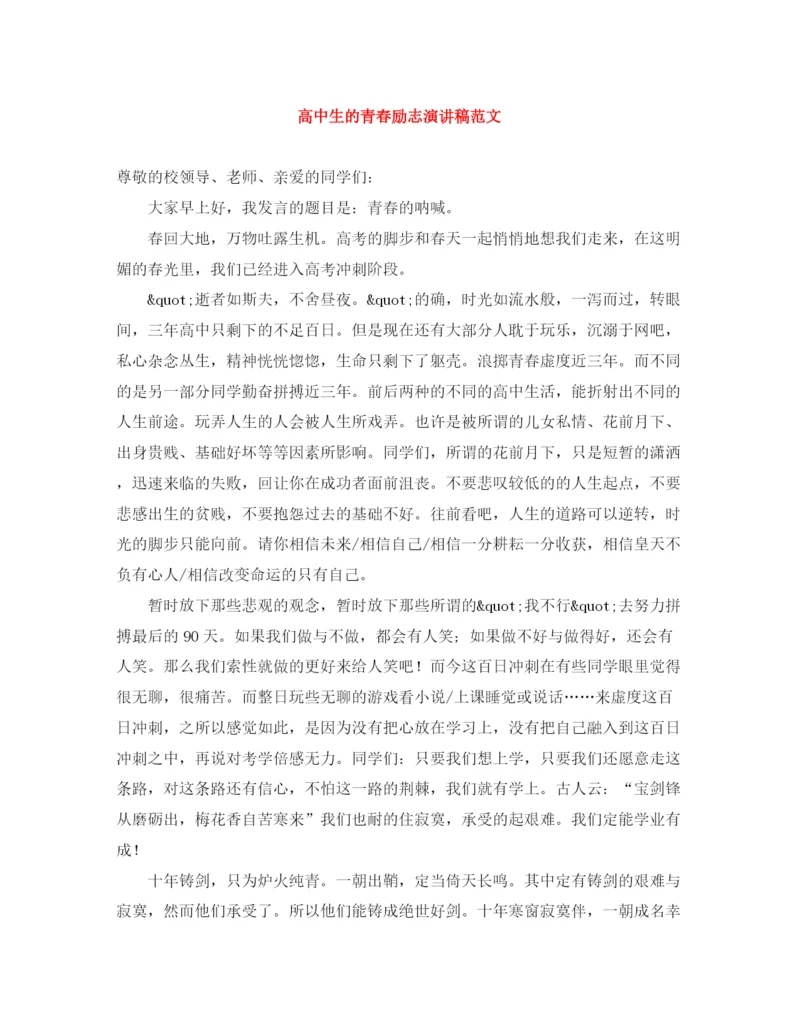 高中生的青春励志演讲稿范文

尊敬的校领导、老师、亲爱的同学们:

大家早上好，我发言的题目是：青春的呐喊。

春回大地，万物吐露生机。高考的脚步和春天一起悄悄地想我们走来，在这明媚的春光里，我们已经进入高考冲刺阶段。

&quot;逝者如斯夫，不舍昼夜。&quot;的确，时光如流水般，一泻而过，转眼间，三年高中只剩下的不足百日。但是现在还有大部分人耽于玩乐，沉溺于网吧，私心杂念丛生，精神恍恍惚惚，生命只剩下了躯壳。浪掷青春虚度近三年。而不同的是另一部分同学勤奋拼搏近三年。前后两种的不同的高中生活，能折射出不同的人生前途。玩弄人生的人会被人生所戏弄。也许是被所谓的儿女私情、花前月下、出身贵贱、基础好坏等等因素所影响。同学们，所谓的花前月下，只是短暂的潇洒，迅速来临的失败，回让你在成功者面前沮丧。不要悲叹较低的的人生起点，不要悲感出生的贫贱，不要抱怨过去的基础不好。往前看吧，人生的道路可以逆转，时光的脚步只能向前。请你相信未来/相信自己/相信一分耕耘一分收获，相信皇天不负有心人/相信改变命运的只有自己。

暂时放下那些悲观的观念，暂时放下那些所谓的&quot;我不行&quot;去努力拼搏最后的90天。如果我们做与不做，都会有人笑；如果做不好与做得好，还会有人笑。那么我们索性就做的更好来给人笑吧！而今这百日冲刺在有些同学眼里觉得很无聊，很痛苦。而整日玩些无聊的游戏看小说/上课睡觉或说话……来虚度这百日冲刺，之所以感觉如此，是因为没有把心放在学习上，没有把自己融入到这百日冲刺之中，再说对考学倍感无力。同学们：只要我们想上学，只要我们还愿意走这条路，对这条路还有信心，不怕这一路的荆棘，我们就有学上。古人云：“宝剑锋从磨砺出，梅花香自苦寒来”我们也耐的住寂寞，承受的起艰难。我们定能学业有成！

十年铸剑，只为炉火纯青。一朝出鞘，定当倚天长鸣。其中定有铸剑的艰难与寂寞，然而他们承受了。所以他们能铸成绝世好剑。十年寒窗寂寞伴，一朝成名幸